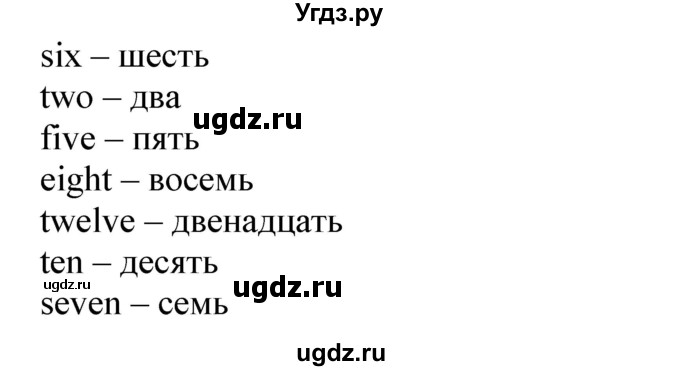 Угдз.ру

six – шесть
two – два
ugdz.ru
five – пять
eight – восемь
twelve – двенадцать
ten – десять
ugdz.ru
ugdz.ru
seven – семь

ugdz.ru